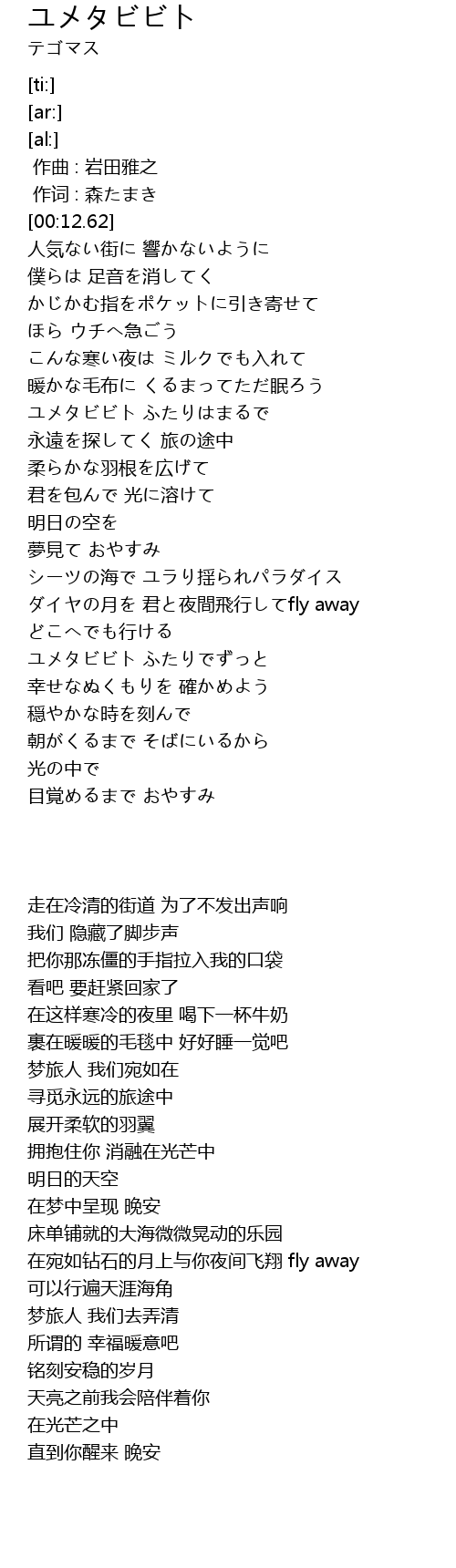 ユメタビビト
テゴマス

[ti:]
[ar:]
[al:]
作曲 : 岩田雅之
作词 : 森たまき
[00:12.62]
人気ない街に 響かないように
僕らは 足音を消してく
かじかむ指をポケットに引き寄せて
ほら ウチへ急ごう
こんな寒い夜は ミルクでも入れて
暖かな毛布に くるまってただ眠ろう
ユメタビビト ふたりはまるで
永遠を探してく 旅の途中
柔らかな羽根を広げて
君を包んで 光に溶けて
明日の空を
夢見て おやすみ
シーツの海で ユラり揺られパラダイス
ダイヤの月を 君と夜間飛行してfly away
どこへでも行ける
ユメタビビト ふたりでずっと
幸せなぬくもりを 確かめよう
穏やかな時を刻んで
朝がくるまで そばにいるから
光の中で
目覚めるまで おやすみ

走在冷清的街道 为了不发出声响
我们 隐藏了脚步声
把你那冻僵的手指拉入我的口袋
看吧 要赶紧回家了
在这样寒冷的夜里 喝下一杯牛奶
裹在暖暖的毛毯中 好好睡一觉吧
梦旅人 我们宛如在
寻觅永远的旅途中
展开柔软的羽翼
拥抱住你 消融在光芒中
明日的天空
在梦中呈现 晚安
床单铺就的大海微微晃动的乐园
在宛如钻石的月上与你夜间飞翔 fly away
可以行遍天涯海角
梦旅人 我们去弄清
所谓的 幸福暖意吧
铭刻安稳的岁月
天亮之前我会陪伴着你
在光芒之中
直到你醒来 晚安